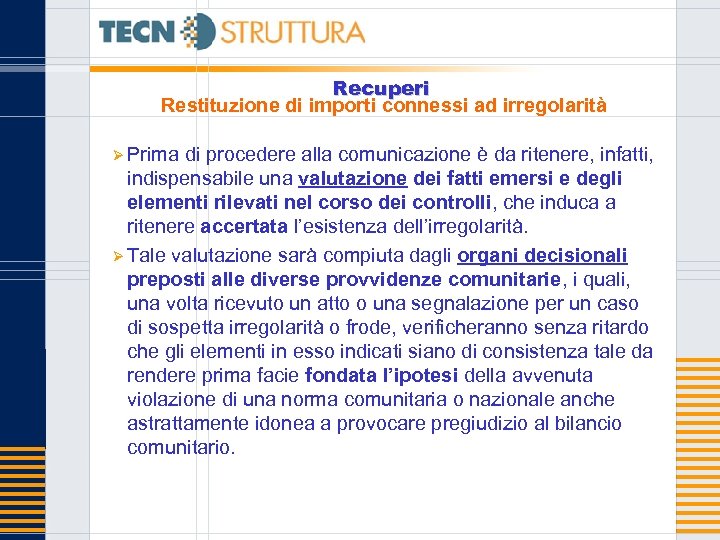 TECN STRUTTURA

Recuperi
Restituzione di importi connessi ad irregolarità

➢ Prima di procedere alla comunicazione è da ritenere, infatti, indispensabile una valutazione dei fatti emersi e degli elementi rilevati nel corso dei controlli, che induca a ritenere accertata l'esistenza dell'irregolarità.

➢ Tale valutazione sarà compiuta dagli organi decisionali preposti alle diverse provvidenze comunitarie, i quali, una volta ricevuto un atto o una segnalazione per un caso di sospetta irregolarità o frode, verificheranno senza ritardo che gli elementi in esso indicati siano di consistenza tale da rendere prima facie fondata l'ipotesi della avvenuta violazione di una norma comunitaria o nazionale anche astrattamente idonea a provocare pregiudizio al bilancio comunitario.